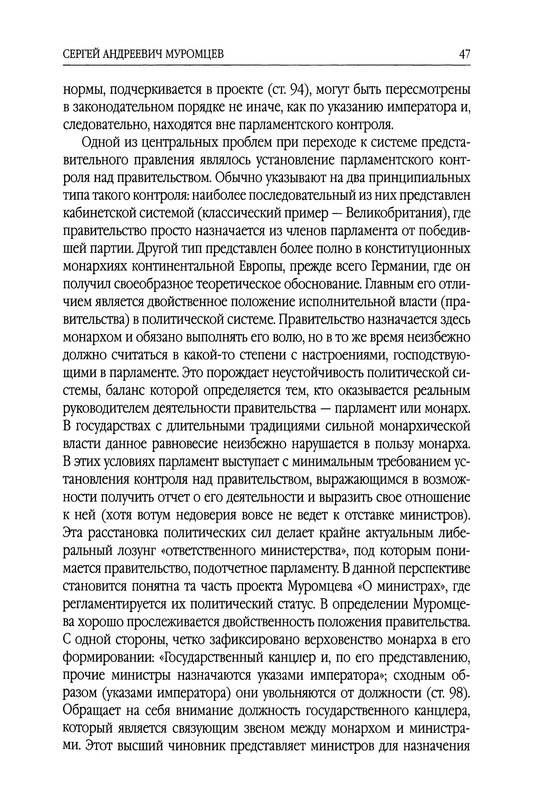 СЕРГЕЙ АНДРЕЕВИЧ МУРОМЦЕВ 47

нормы, подчеркивается в проекте (ст. 94), могут быть пересмотрены в законодательном порядке не иначе, как по указанию императора и, следовательно, находятся вне парламентского контроля.

Одной из центральных проблем при переходе к системе представительного правления являлось установление парламентского контроля над правительством. Обычно указывают на два принципиальных типа такого контроля: наиболее последовательный из них представлен кабинетской системой (классический пример — Великобритания), где правительство просто назначается из членов парламента от победившей партии. Другой тип представлен более полно в конституционных монархиях континентальной Европы, прежде всего Германии, где он получил своеобразное теоретическое обоснование. Главным его отличием является двойственное положение исполнительной власти (правительства) в политической системе. Правительство назначается здесь монархом и обязано выполнять его волю, но в то же время неизбежно должно считаться в какой-то степени с настроениями, господствующими в парламенте. Это порождает неустойчивость политической системы, баланс которой определяется тем, кто оказывается реальным руководителем деятельности правительства — парламент или монарх. В государствах с длительными традициями сильной монархической власти данное равновесие неизбежно нарушается в пользу монарха. В этих условиях парламент выступает с минимальным требованием установления контроля над правительством, выражающимся в возможности получить отчет о его деятельности и выразить свое отношение к ней (хотя вотум недоверия вовсе не ведет к отставке министров). Эта расстановка политических сил делает крайне актуальным либеральный лозунг «ответственного министерства», под которым понимается правительство, подотчетное парламенту. В данной перспективе становится понятна та часть проекта Муромцева «О министрах», где регламентируется их политический статус. В определении Муромцева хорошо прослеживается двойственность положения правительства. С одной стороны, четко зафиксировано верховенство монарха в его формировании: «Государственный канцлер и, по его представлению, прочие министры назначаются указами императора»; сходным образом (указами императора) они увольняются от должности (ст. 98). Обращает на себя внимание должность государственного канцлера, который является связующим звеном между монархом и министрами. Этот высший чиновник представляет министров для назначения